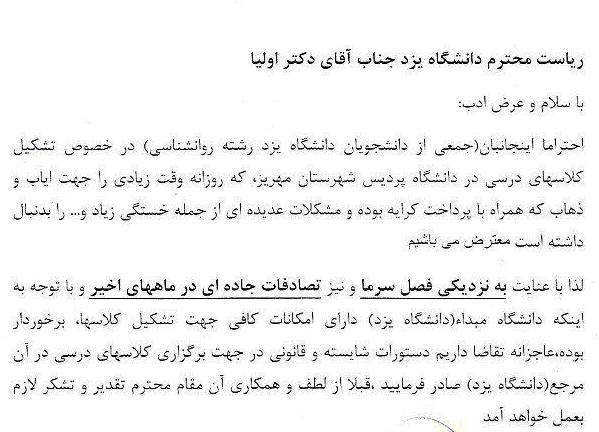 ریاست محترم دانشگاه یزد جناب آقای دکتر اولیا

با سلام و عرض ادب:

احتراما اینجانبان(جمعی از دانشجویان دانشگاه یزد رشته روانشناسی) در خصوص تشکیل کلاسهای درسی در دانشگاه پردیس شهرستان مهریز، که روزانه وقت زیادی را جهت ایاب و ذهاب که همراه با پرداخت کرایه بوده و مشکلات عدیده ای از جمله خستگی زیاد و... را بدنبال داشته است معترض می باشیم

لذا با عنایت به نزدیکی فصل سرما و نیز تصادفات جاده ای در ماههای اخیر و با توجه به اینکه دانشگاه مبداء(دانشگاه یزد) دارای امکانات کافی جهت تشکیل کلاسها، برخوردار بوده،عاجزانه تقاضا داریم دستورات شایسته و قانونی در جهت برگزاری کلاسهای درسی در آن مرجع(دانشگاه یزد) صادر فرمایید ،قبلا از لطف و همکاری آن مقام محترم تقدیر و تشکر لازم بعمل خواهد آمد